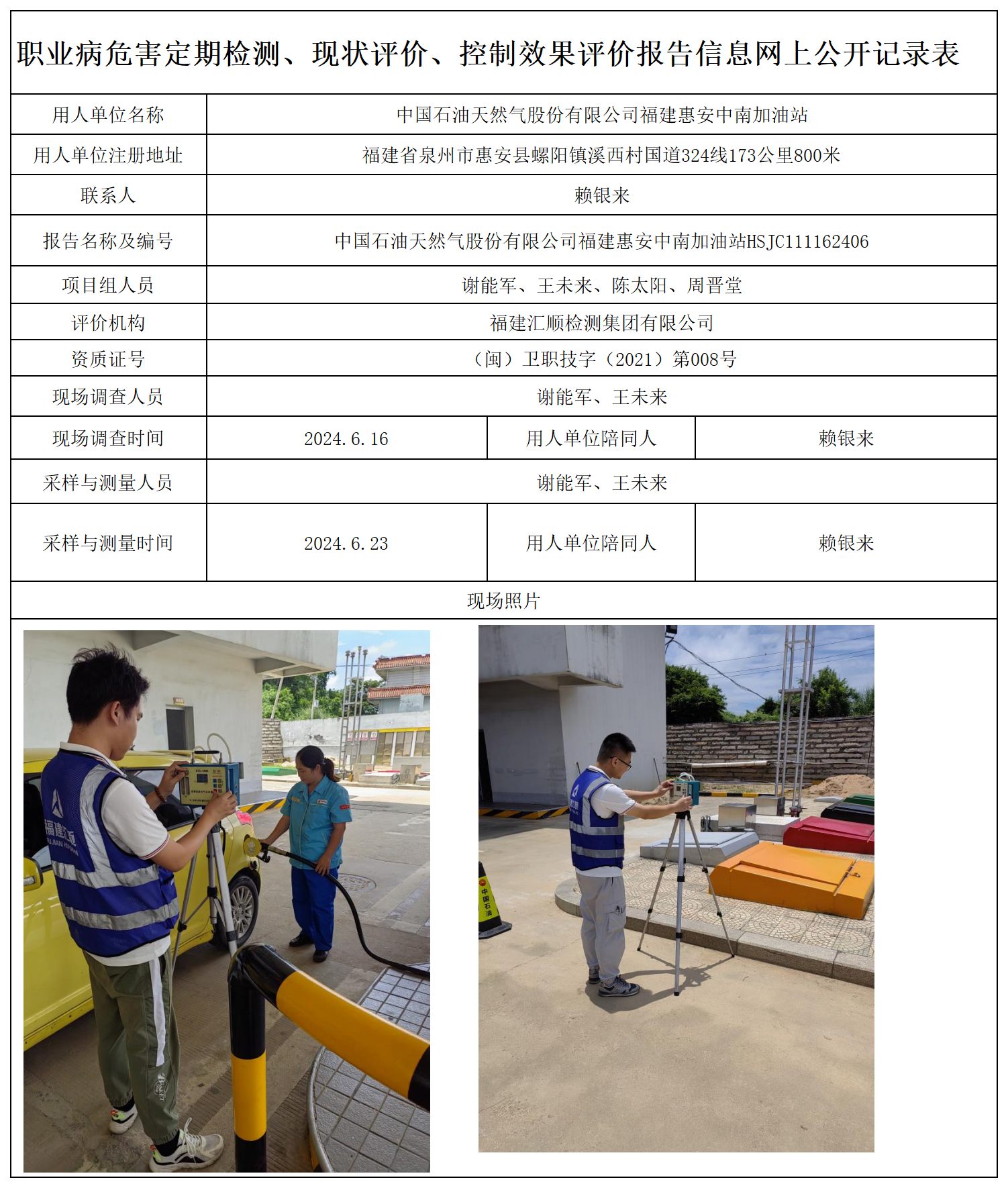 职业病危害定期检测、现状评价、控制效果评价报告信息网上公开记录表

| 用人单位名称 | 中国石油天然气股份有限公司福建惠安中南加油站 | | |
|---|---|---|---|
| 用人单位注册地址 | 福建省泉州市惠安县螺阳镇溪西村国道324线173公里800米 | | |
| 联系人 | 赖银来 | | |
| 报告名称及编号 | 中国石油天然气股份有限公司福建惠安中南加油站HSJC111162406 | | |
| 项目组人员 | 谢能军、王未来、陈太阳、周晋堂 | | |
| 评价机构 | 福建汇顺检测集团有限公司 | | |
| 资质证号 | （闽）卫职技字（2021）第008号 | | |
| 现场调查人员 | 谢能军、王未来 | | |
| 现场调查时间 | 2024.6.16 | 用人单位陪同人 | 赖银来 |
| 采样与测量人员 | 谢能军、王未来 | | |
| 采样与测量时间 | 2024.6.23 | 用人单位陪同人 | 赖银来 |

现场照片

福建汇顺

中国石油